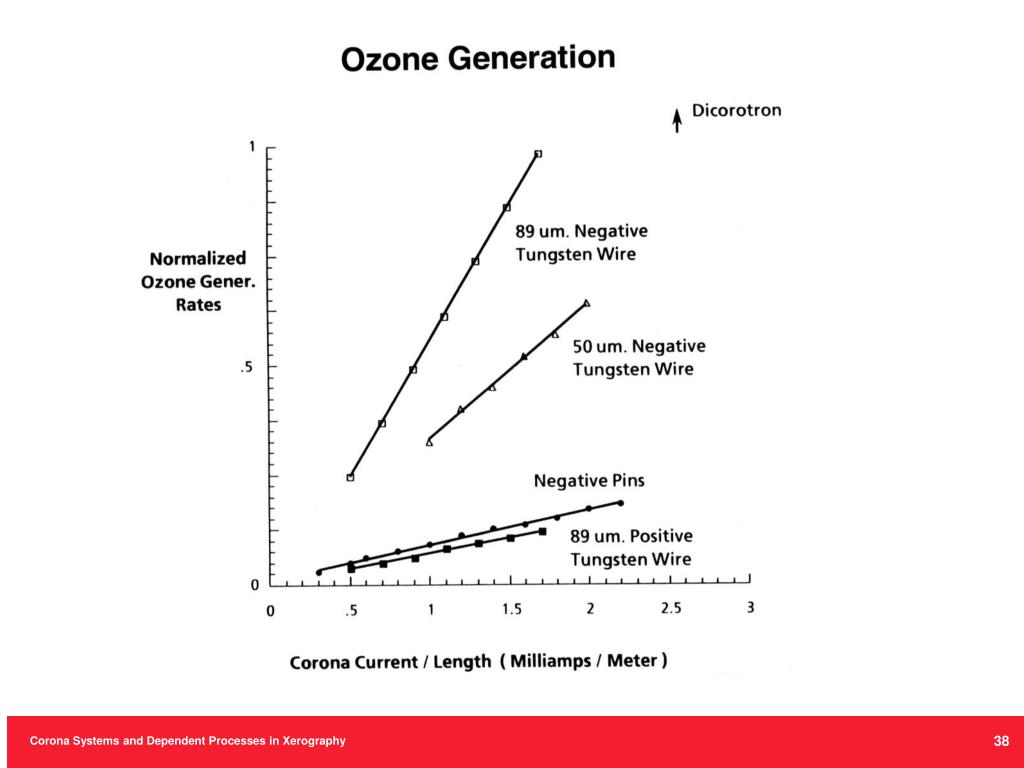 Ozone Generation

Dicorotron

Normalized Ozone Gener. Rates

1

.5

0

89 um. Negative Tungsten Wire

50 um. Negative Tungsten Wire

Negative Pins

89 um. Positive Tungsten Wire

0 .5 1 1.5 2 2.5 3

Corona Current / Length ( Milliamps / Meter )

Corona Systems and Dependent Processes in Xerography

38